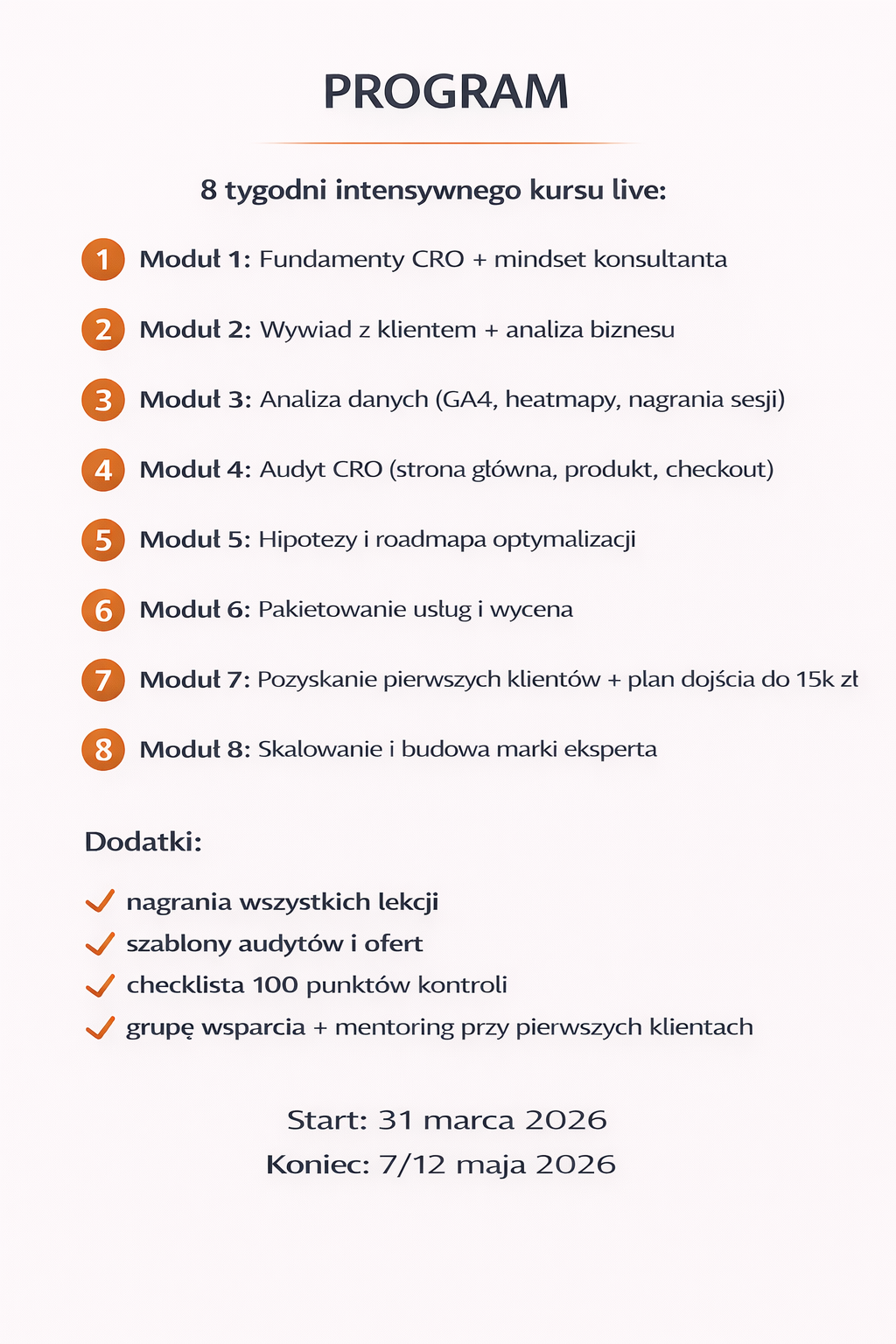 PROGRAM

8 tygodni intensywnego kursu live:

1 Moduł 1: Fundamenty CRO + mindset konsultanta

2 Moduł 2: Wywiad z klientem + analiza biznesu

3 Moduł 3: Analiza danych (GA4, heatmapy, nagrania sesji)

4 Moduł 4: Audyt CRO (strona główna, produkt, checkout)

5 Moduł 5: Hipotezy i roadmapa optymalizacji

6 Moduł 6: Pakietowanie usług i wycena

7 Moduł 7: Pozyskanie pierwszych klientów + plan dojścia do 15k zł

8 Moduł 8: Skalowanie i budowa marki eksperta

Dodatki:

nagrania wszystkich lekcji
szablony audytów i ofert
checklista 100 punktów kontroli
grupę wsparcia + mentoring przy pierwszych klientach

Start: 31 marca 2026
Koniec: 7/12 maja 2026